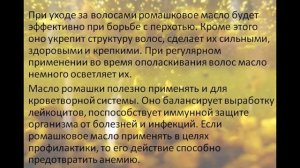 При уходе за волосами ромашковое масло будет эффективно при борьбе с перхотью. Кроме этого оно укрепит структуру волос, сделает их сильными, здоровыми и крепкими. При регулярном применении во время ополаскивания волос масло немного осветляет их.

Масло ромашки полезно применять и для кроветворной системы. Оно балансирует выработку лейкоцитов, поспособствует иммунной защите организма от болезней и инфекций. Если ромашковое масло применять в целях профилактики, то его действие способно предотвратить анемию.